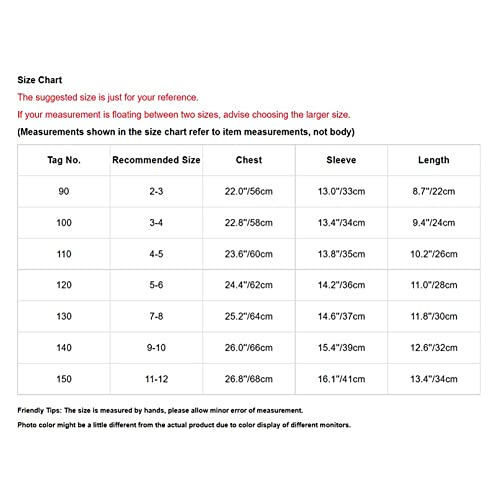 Size Chart

The suggested size is just for your reference.

If your measurement is floating between two sizes, advise choosing the larger size.

(Measurements shown in the size chart refer to item measurements, not body)

| Tag No. | Recommended Size | Chest | Sleeve | Length |
|---|---|---|---|---|
| 90 | 2-3 | 22.0"/56cm | 13.0"/33cm | 8.7"/22cm |
| 100 | 3-4 | 22.8"/58cm | 13.4"/34cm | 9.4"/24cm |
| 110 | 4-5 | 23.6"/60cm | 13.8"/35cm | 10.2"/26cm |
| 120 | 5-6 | 24.4"/62cm | 14.2"/36cm | 11.0"/28cm |
| 130 | 7-8 | 25.2"/64cm | 14.6"/37cm | 11.8"/30cm |
| 140 | 9-10 | 26.0"/66cm | 15.4"/39cm | 12.6"/32cm |
| 150 | 11-12 | 26.8"/68cm | 16.1"/41cm | 13.4"/34cm |

Friendly Tips: The size is measured by hands, please allow minor error of measurement.

Photo color might be a little different from the actual product due to color display of different monitors.